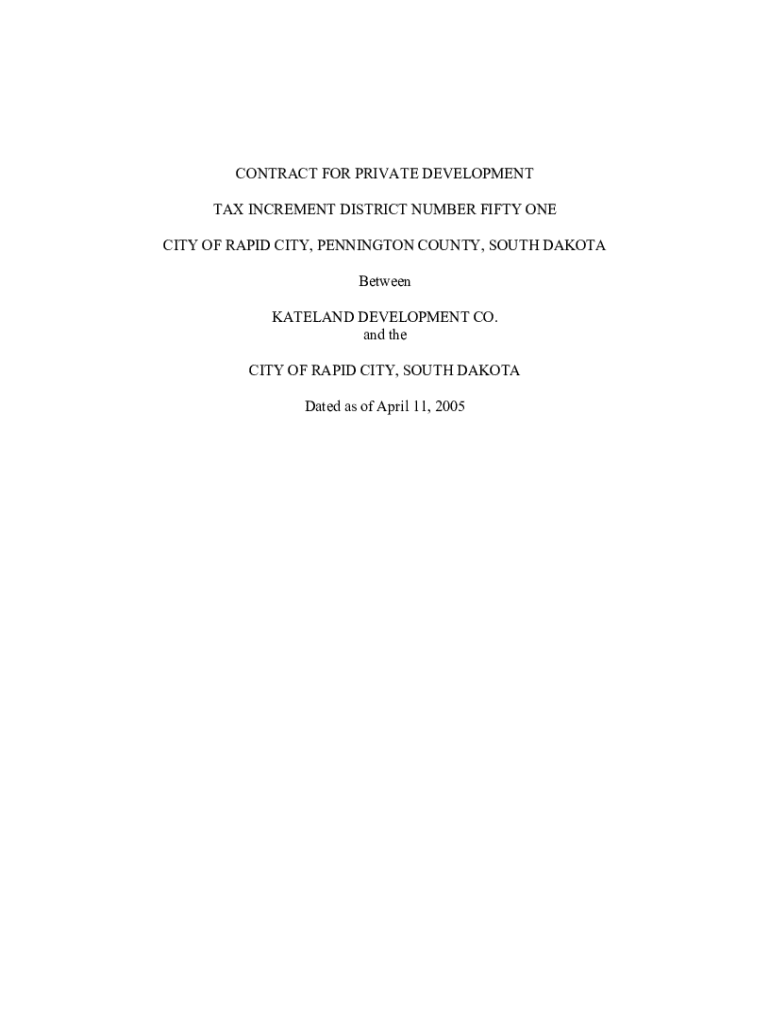 CONTRACT FOR PRIVATE DEVELOPMENT

TAX INCREMENT DISTRICT NUMBER FIFTY ONE

CITY OF RAPID CITY, PENNINGTON COUNTY, SOUTH DAKOTA

Between

KATELAND DEVELOPMENT CO.
and the

CITY OF RAPID CITY, SOUTH DAKOTA

Dated as of April 11, 2005